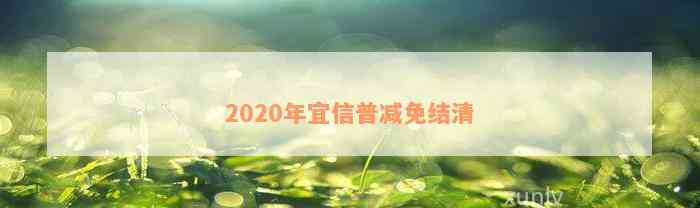 2020年宜信普减免结清

xunly